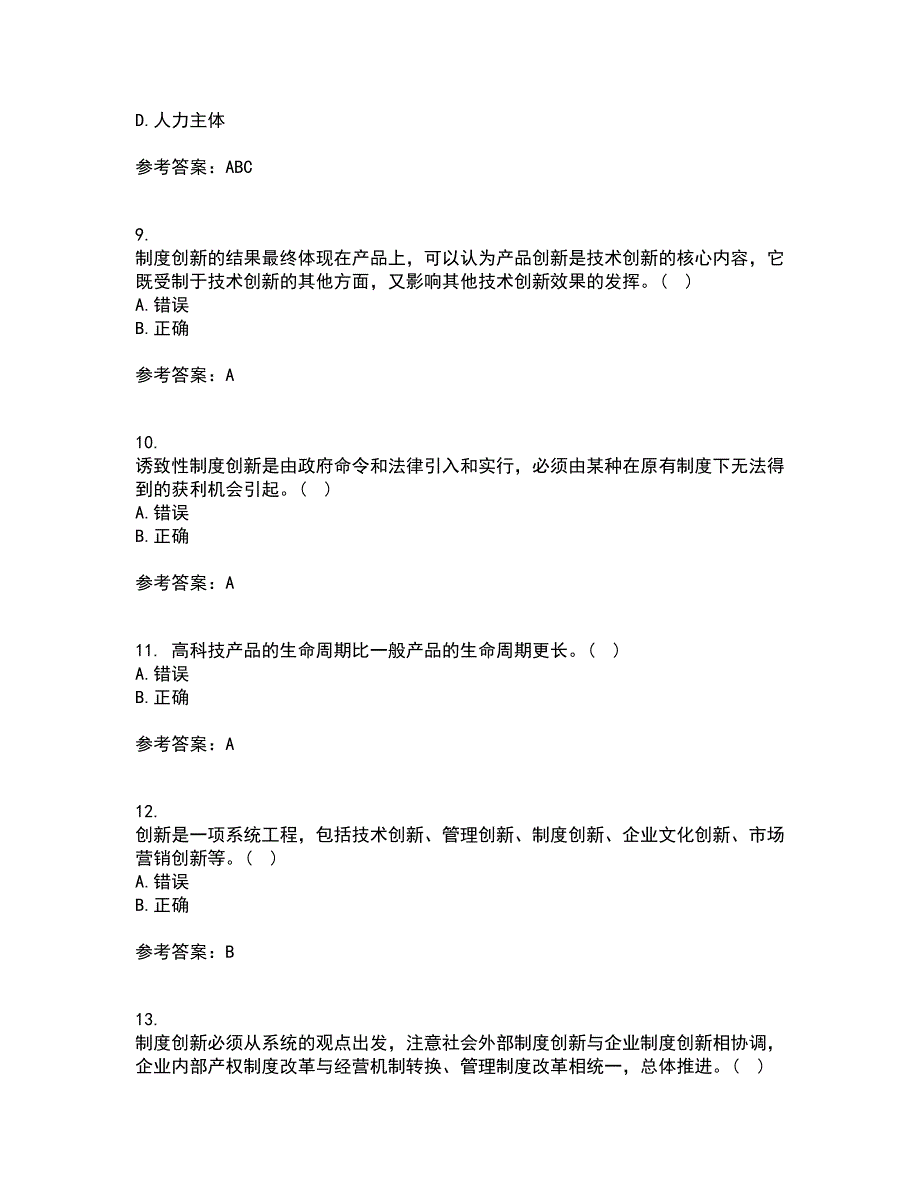 D. 人力主体

参考答案：ABC

9.
制度创新的结果最终体现在产品上，可以认为产品创新是技术创新的核心内容，它既受制于技术创新的其他方面，又影响其他技术创新效果的发挥。（ ）
A. 错误
B. 正确

参考答案：A

10.
诱致性制度创新是由政府命令和法律引入和实行，必须由某种在原有制度下无法得到的获利机会引起。（ ）
A. 错误
B. 正确

参考答案：A

11. 高科技产品的生命周期比一般产品的生命周期更长。（ ）
A. 错误
B. 正确

参考答案：A

12.
创新是一项系统工程，包括技术创新、管理创新、制度创新、企业文化创新、市场营销创新等。（ ）
A. 错误
B. 正确

参考答案：B

13.
制度创新必须从系统的观点出发，注意社会外部制度创新与企业制度创新相协调，企业内部产权制度改革与经营机制转换、管理制度改革相统一，总体推进。（ ）